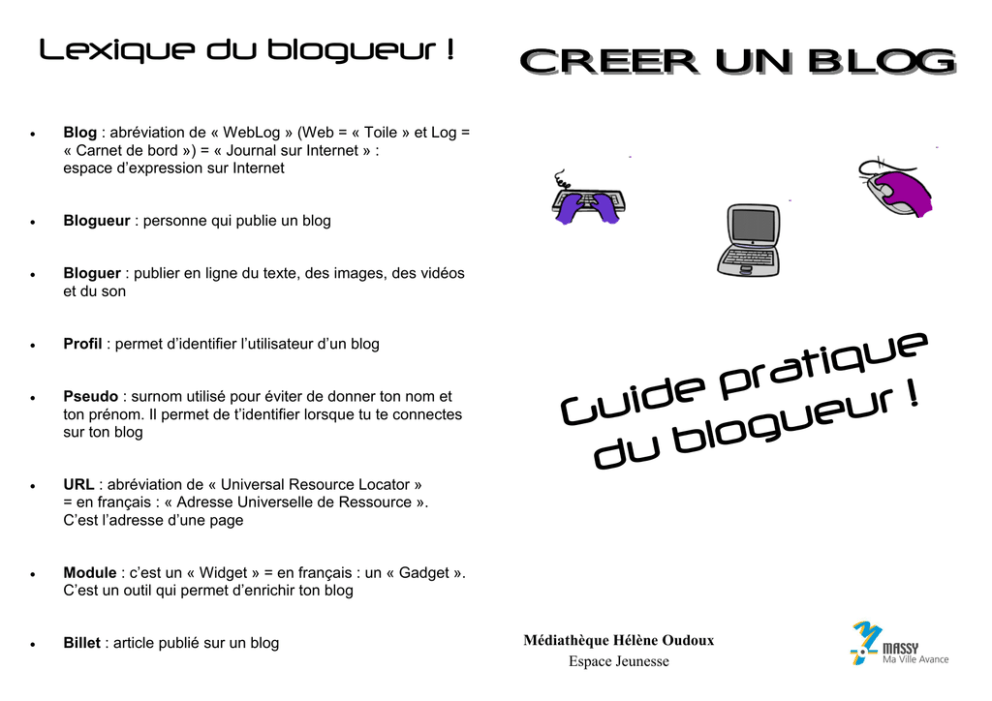 Lexique du blogueur !

• Blog : abréviation de « WebLog » (Web = « Toile » et Log = « Carnet de bord ») = « Journal sur Internet » : espace d'expression sur Internet

• Blogueur : personne qui publie un blog

• Bloguer : publier en ligne du texte, des images, des vidéos et du son

• Profil : permet d'identifier l'utilisateur d'un blog

• Pseudo : surnom utilisé pour éviter de donner ton nom et ton prénom. Il permet de t'identifier lorsque tu te connectes sur ton blog

• URL : abréviation de « Universal Resource Locator » = en français : « Adresse Universelle de Ressource ». C'est l'adresse d'une page

• Module : c'est un « Widget » = en français : un « Gadget ». C'est un outil qui permet d'enrichir ton blog

• Billet : article publié sur un blog

CREER UN BLOG

Guide pratique du blogueur !

Médiathèque Hélène Oudoux
Espace Jeunesse

MASSY
Ma Ville Avance